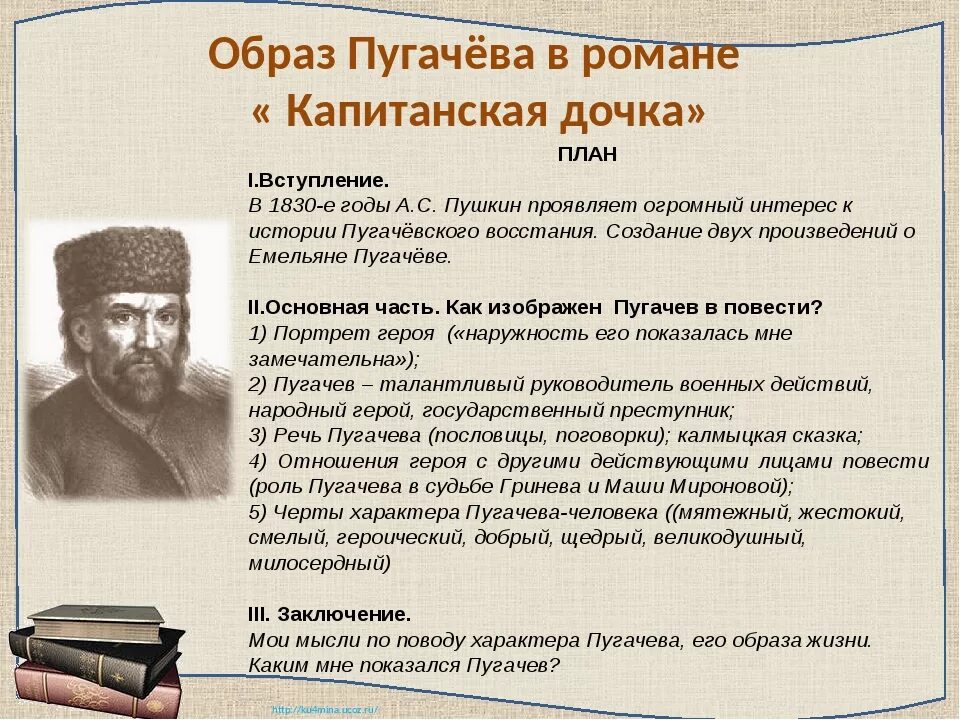 Образ Пугачёва в романе « Капитанская дочка»

ПЛАН

I.Вступление.
В 1830-е годы А.С. Пушкин проявляет огромный интерес к истории Пугачёвского восстания. Создание двух произведений о Емельяне Пугачёве.

II.Основная часть. Как изображен Пугачев в повести?
1) Портрет героя («наружность его показалась мне замечательна»);
2) Пугачев – талантливый руководитель военных действий, народный герой, государственный преступник;
3) Речь Пугачева (пословицы, поговорки); калмыцкая сказка;
4) Отношения героя с другими действующими лицами повести (роль Пугачева в судьбе Гринева и Маши Мироновой);
5) Черты характера Пугачева-человека ((мятежный, жестокий, смелый, героический, добрый, щедрый, великодушный, милосердный)

III. Заключение.
Мои мысли по поводу характера Пугачева, его образа жизни. Каким мне показался Пугачев?

http://ku4mina.ucoz.ru/